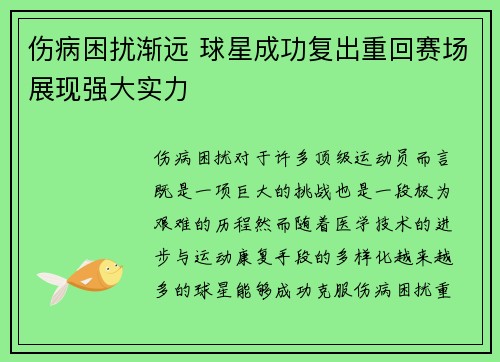 伤病困扰渐远 球星成功复出重回赛场展现强大实力

伤病困扰对于许多顶级运动员而言既是一项巨大的挑战也是一段极为艰难的历程然而随着医学技术的进步与运动康复手段的多样化越来越多的球星能够成功克服伤病困扰重